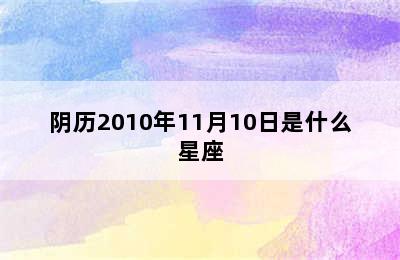 阴历2010年11月10日是什么星座